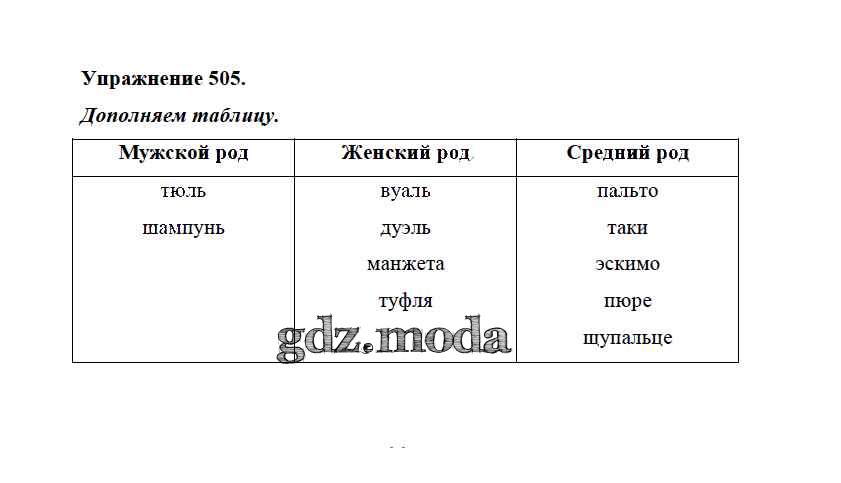 Упражнение 505.

Дополняем таблицу.

| Мужской род | Женский род | Средний род |
|---|---|---|
| тюль | вуаль | пальто |
| шампунь | дуэль | таки |
|  | манжета | эскимо |
|  | туфля | пюре |
|  |  | щупальце |

gdz.moda